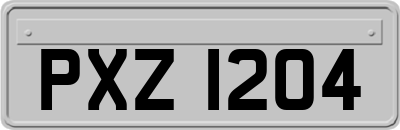 PXZ 1204